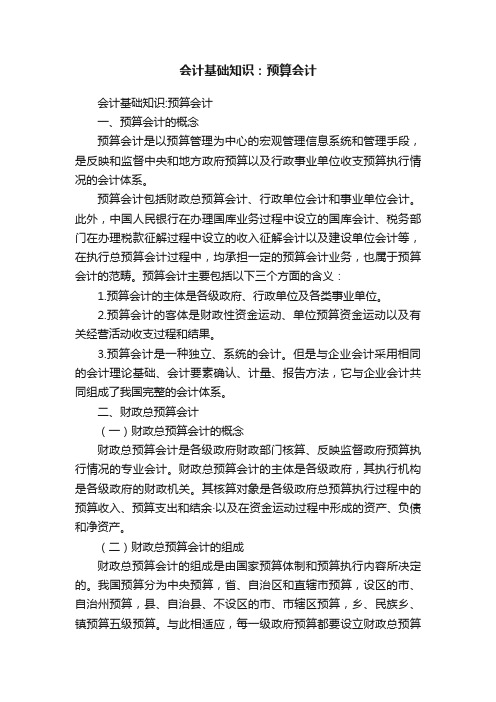 会计基础知识：预算会计

会计基础知识:预算会计

一、预算会计的概念

预算会计是以预算管理为中心的宏观管理信息系统和管理手段，是反映和监督中央和地方政府预算以及行政事业单位收支预算执行情况的会计体系。

预算会计包括财政总预算会计、行政单位会计和事业单位会计。此外，中国人民银行在办理国库业务过程中设立的国库会计、税务部门在办理税款征解过程中设立的收入征解会计以及建设单位会计等，在执行总预算会计过程中，均承担一定的预算会计业务，也属于预算会计的范畴。预算会计主要包括以下三个方面的含义：

1.预算会计的主体是各级政府、行政单位及各类事业单位。

2.预算会计的客体是财政性资金运动、单位预算资金运动以及有关经营活动收支过程和结果。

3.预算会计是一种独立、系统的会计。但是与企业会计采用相同的会计理论基础、会计要素确认、计量、报告方法，它与企业会计共同组成了我国完整的会计体系。

二、财政总预算会计

（一）财政总预算会计的概念

财政总预算会计是各级政府财政部门核算、反映监督政府预算执行情况的专业会计。财政总预算会计的主体是各级政府，其执行机构是各级政府的财政机关。其核算对象是各级政府总预算执行过程中的预算收入、预算支出和结余·以及在资金运动过程中形成的资产、负债和净资产。

（二）财政总预算会计的组成

财政总预算会计的组成是由国家预算体制和预算执行内容所决定的。我国预算分为中央预算，省、自治区和直辖市预算，设区的市、自治州预算，县、自治县、不设区的市、市辖区预算，乡、民族乡、镇预算五级预算。与此相适应，每一级政府预算都要设立财政总预算